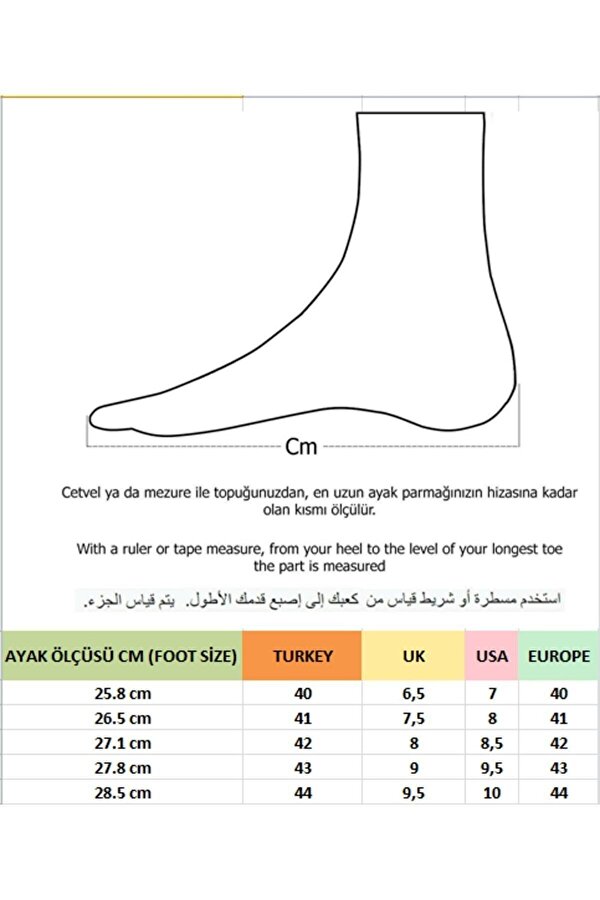 Cm

Cetvel ya da mezure ile topuğunuzdan, en uzun ayak parmağınızın hizasına kadar olan kısmı ölçülür.

With a ruler or tape measure, from your heel to the level of your longest toe the part is measured

استخدم مسطرة أو شريط قياس من كعبك إلى إصبع قدمك الأطول. يتم قياس الجزء.

| AYAK ÖLÇÜSÜ CM (FOOT SİZE) | TURKEY | UK | USA | EUROPE |
|---|---|---|---|---|
| 25.8 cm | 40 | 6,5 | 7 | 40 |
| 26.5 cm | 41 | 7,5 | 8 | 41 |
| 27.1 cm | 42 | 8 | 8,5 | 42 |
| 27.8 cm | 43 | 9 | 9,5 | 43 |
| 28.5 cm | 44 | 9,5 | 10 | 44 |